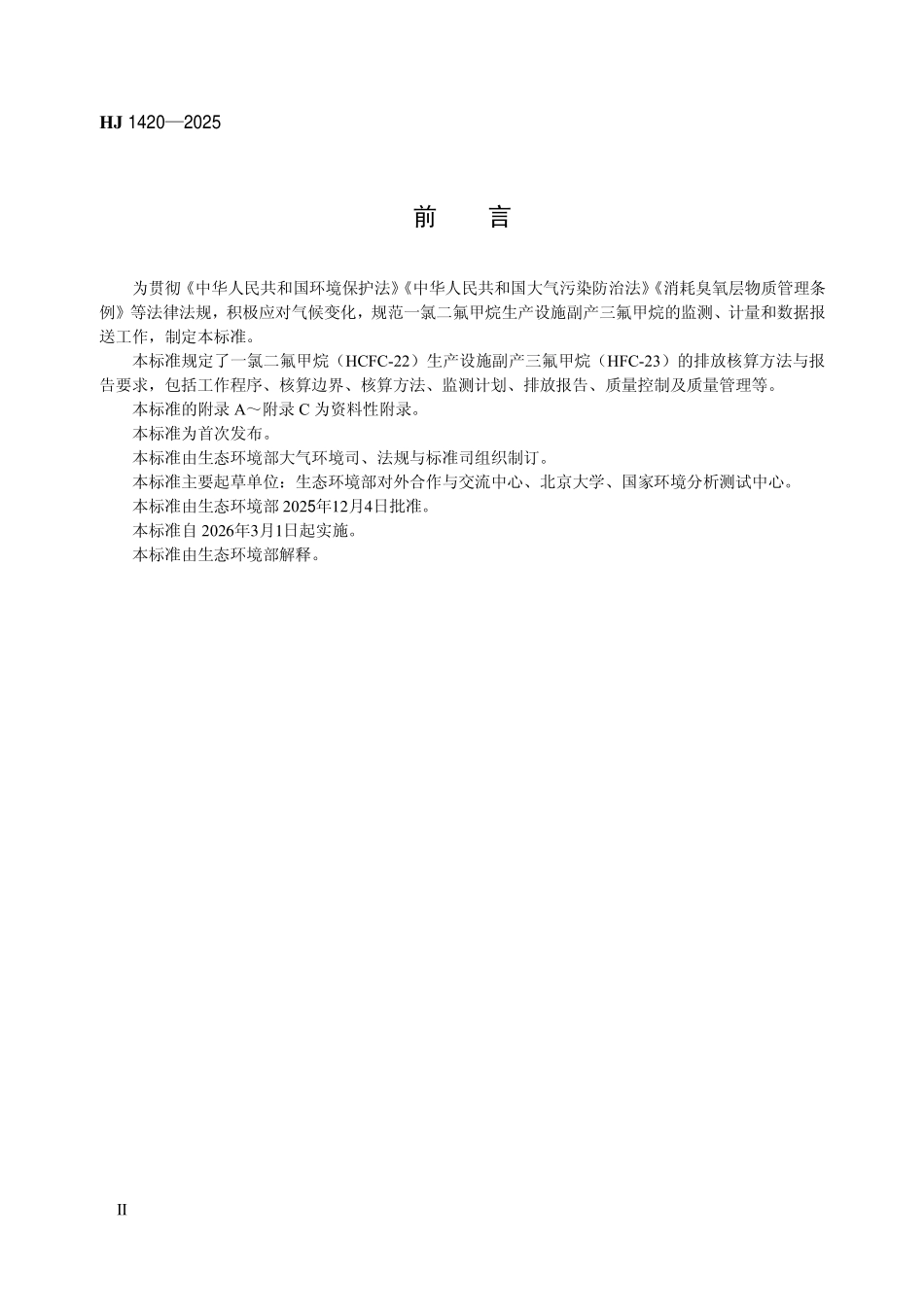 HJ 1420—2025

前　言

为贯彻《中华人民共和国环境保护法》《中华人民共和国大气污染防治法》《消耗臭氧层物质管理条例》等法律法规，积极应对气候变化，规范一氯二氟甲烷生产设施副产三氟甲烷的监测、计量和数据报送工作，制定本标准。

本标准规定了一氯二氟甲烷（HCFC-22）生产设施副产三氟甲烷（HFC-23）的排放核算方法与报告要求，包括工作程序、核算边界、核算方法、监测计划、排放报告、质量控制及质量管理等。

本标准的附录 A～附录 C 为资料性附录。

本标准为首次发布。

本标准由生态环境部大气环境司、法规与标准司组织制订。

本标准主要起草单位：生态环境部对外合作与交流中心、北京大学、国家环境分析测试中心。

本标准由生态环境部 2025年12月4日批准。

本标准自 2026年3月1日起实施。

本标准由生态环境部解释。

II